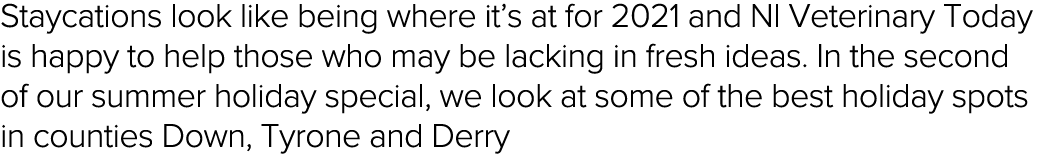 Staycations look like being where it's at for 2021 and NI Veterinary Today is happy to help those who may be lacking in fresh ideas. In the second of our summer holiday special, we look at some of the best holiday spots in counties Down, Tyrone and Derry